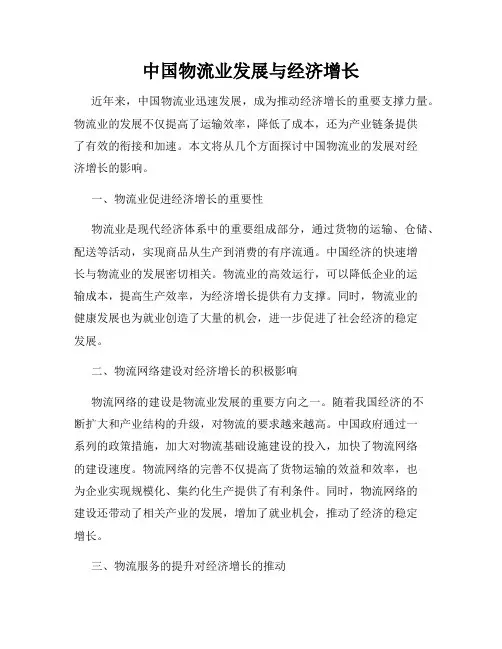 中国物流业发展与经济增长

近年来，中国物流业迅速发展，成为推动经济增长的重要支撑力量。物流业的发展不仅提高了运输效率，降低了成本，还为产业链条提供了有效的衔接和加速。本文将从几个方面探讨中国物流业的发展对经济增长的影响。

一、物流业促进经济增长的重要性

物流业是现代经济体系中的重要组成部分，通过货物的运输、仓储、配送等活动，实现商品从生产到消费的有序流通。中国经济的快速增长与物流业的发展密切相关。物流业的高效运行，可以降低企业的运输成本，提高生产效率，为经济增长提供有力支撑。同时，物流业的健康发展也为就业创造了大量的机会，进一步促进了社会经济的稳定发展。

二、物流网络建设对经济增长的积极影响

物流网络的建设是物流业发展的重要方向之一。随着我国经济的不断扩大和产业结构的升级，对物流的要求越来越高。中国政府通过一系列的政策措施，加大对物流基础设施建设的投入，加快了物流网络的建设速度。物流网络的完善不仅提高了货物运输的效益和效率，也为企业实现规模化、集约化生产提供了有利条件。同时，物流网络的建设还带动了相关产业的发展，增加了就业机会，推动了经济的稳定增长。

三、物流服务的提升对经济增长的推动